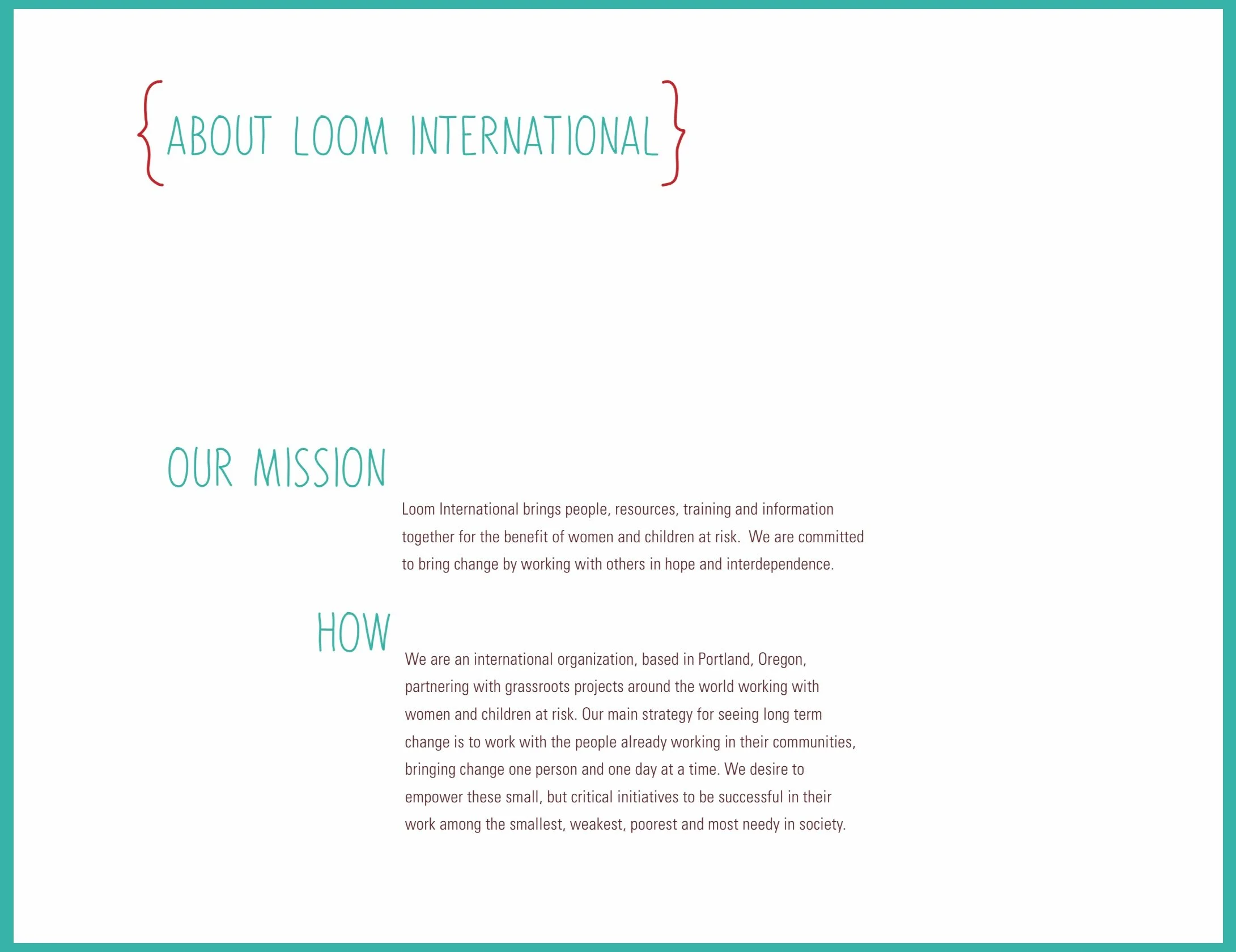 {ABOUT LOOM INTERNATIONAL}

OUR MISSION

Loom International brings people, resources, training and information together for the benefit of women and children at risk.  We are committed to bring change by working with others in hope and interdependence.

HOW

We are an international organization, based in Portland, Oregon, partnering with grassroots projects around the world working with women and children at risk. Our main strategy for seeing long term change is to work with the people already working in their communities, bringing change one person and one day at a time. We desire to empower these small, but critical initiatives to be successful in their work among the smallest, weakest, poorest and most needy in society.